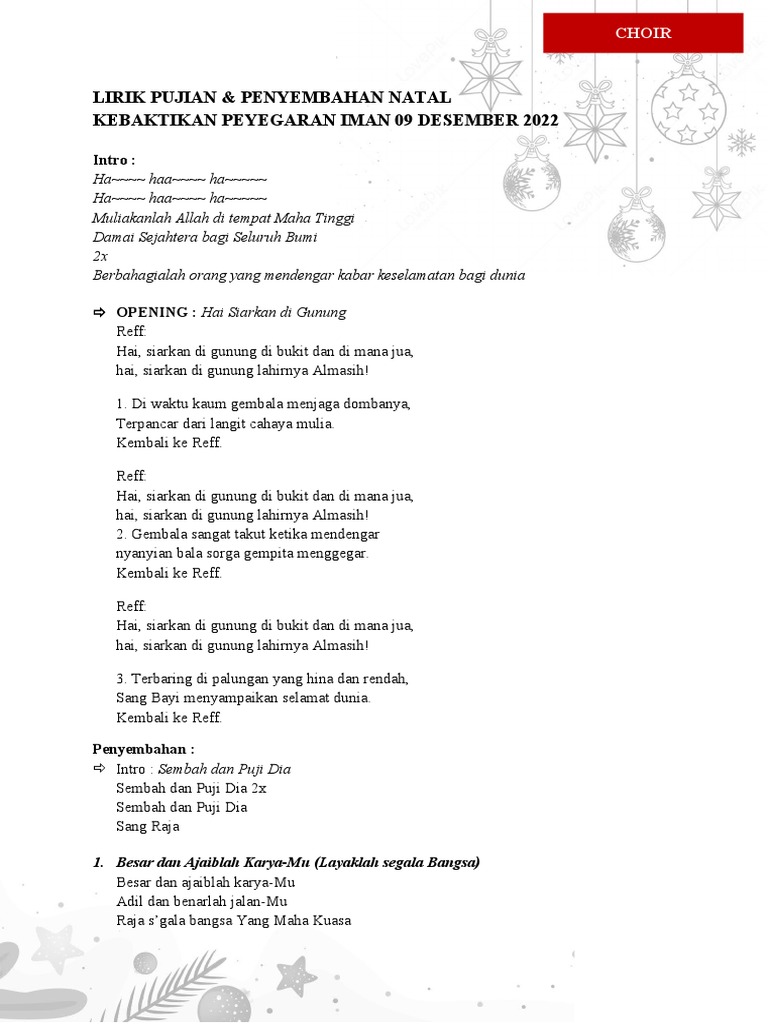 CHOIR

LIRIK PUJIAN & PENYEMBAHAN NATAL
KEBAKTIKAN PEYEGARAN IMAN 09 DESEMBER 2022

Intro :
Ha~~~~ haa~~~~ ha~~~~~
Ha~~~~ haa~~~~ ha~~~~~
Muliakanlah Allah di tempat Maha Tinggi
Damai Sejahtera bagi Seluruh Bumi
2x
Berbahagialah orang yang mendengar kabar keselamatan bagi dunia

⇨ OPENING : Hai Siarkan di Gunung
Reff:
Hai, siarkan di gunung di bukit dan di mana jua,
hai, siarkan di gunung lahirnya Almasih!

1. Di waktu kaum gembala menjaga dombanya,
Terpancar dari langit cahaya mulia.
Kembali ke Reff.

Reff:
Hai, siarkan di gunung di bukit dan di mana jua,
hai, siarkan di gunung lahirnya Almasih!
2. Gembala sangat takut ketika mendengar
nyanyian bala sorga gempita menggegar.
Kembali ke Reff.

Reff:
Hai, siarkan di gunung di bukit dan di mana jua,
hai, siarkan di gunung lahirnya Almasih!

3. Terbaring di palungan yang hina dan rendah,
Sang Bayi menyampaikan selamat dunia.
Kembali ke Reff.

Penyembahan :
⇨ Intro : Sembah dan Puji Dia
Sembah dan Puji Dia 2x
Sembah dan Puji Dia
Sang Raja

1. Besar dan Ajaiblah Karya-Mu (Layaklah segala Bangsa)
Besar dan ajaiblah karya-Mu
Adil dan benarlah jalan-Mu
Raja s'gala bangsa Yang Maha Kuasa